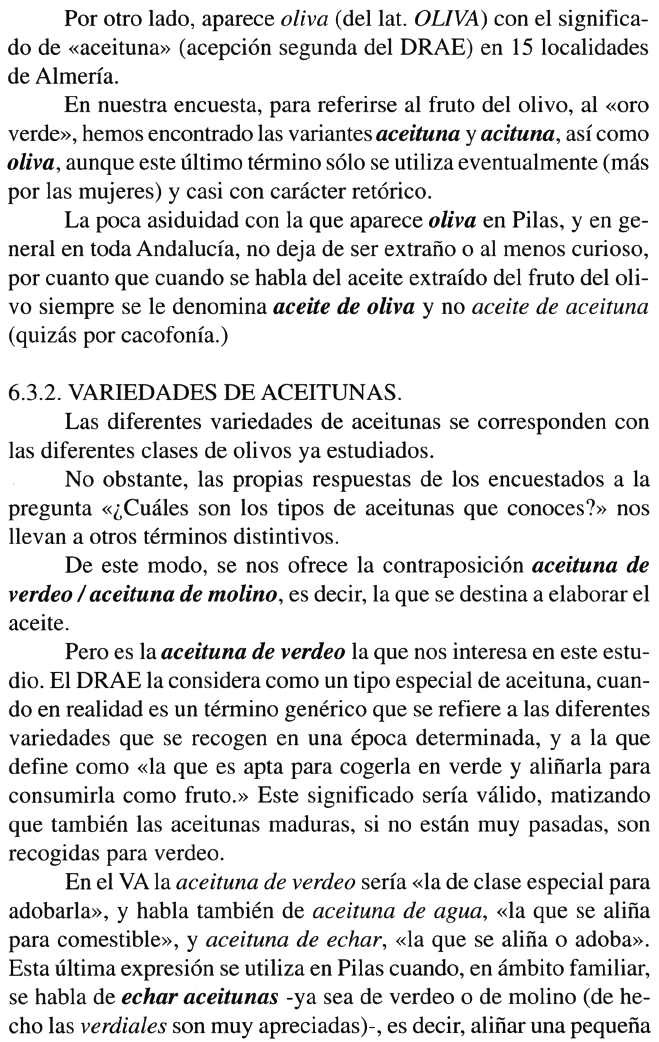 Por otro lado, aparece oliva (del lat. OLIVA) con el significado de «aceituna» (acepción segunda del DRAE) en 15 localidades de Almería.

En nuestra encuesta, para referirse al fruto del olivo, al «oro verde», hemos encontrado las variantes aceituna y acituna, así como oliva, aunque este último término sólo se utiliza eventualmente (más por las mujeres) y casi con carácter retórico.

La poca asiduidad con la que aparece oliva en Pilas, y en general en toda Andalucía, no deja de ser extraño o al menos curioso, por cuanto que cuando se habla del aceite extraído del fruto del olivo siempre se le denomina aceite de oliva y no aceite de aceituna (quizás por cacofonía.)

6.3.2. VARIEDADES DE ACEITUNAS.

Las diferentes variedades de aceitunas se corresponden con las diferentes clases de olivos ya estudiados.

No obstante, las propias respuestas de los encuestados a la pregunta «¿Cuáles son los tipos de aceitunas que conoces?» nos llevan a otros términos distintivos.

De este modo, se nos ofrece la contraposición aceituna de verdeo / aceituna de molino, es decir, la que se destina a elaborar el aceite.

Pero es la aceituna de verdeo la que nos interesa en este estudio. El DRAE la considera como un tipo especial de aceituna, cuando en realidad es un término genérico que se refiere a las diferentes variedades que se recogen en una época determinada, y a la que define como «la que es apta para cogerla en verde y aliñarla para consumirla como fruto.» Este significado sería válido, matizando que también las aceitunas maduras, si no están muy pasadas, son recogidas para verdeo.

En el VA la aceituna de verdeo sería «la de clase especial para adobarla», y habla también de aceituna de agua, «la que se aliña para comestible», y aceituna de echar, «la que se aliña o adoba». Esta última expresión se utiliza en Pilas cuando, en ámbito familiar, se habla de echar aceitunas -ya sea de verdeo o de molino (de hecho las verdiales son muy apreciadas)-, es decir, aliñar una pequeña